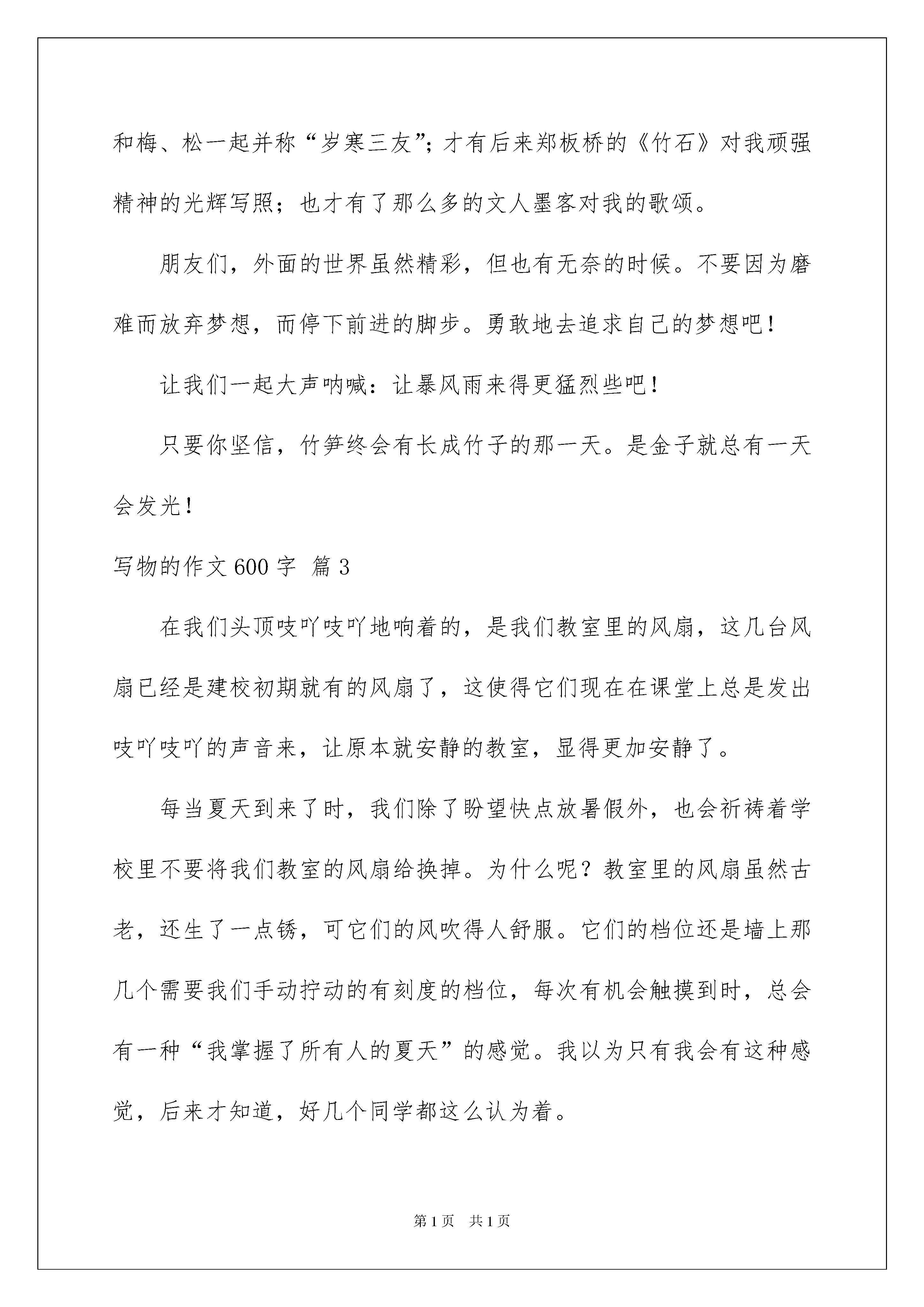 和梅、松一起并称“岁寒三友”；才有后来郑板桥的《竹石》对我顽强精神的光辉写照；也才有了那么多的文人墨客对我的歌颂。

朋友们，外面的世界虽然精彩，但也有无奈的时候。不要因为磨难而放弃梦想，而停下前进的脚步。勇敢地去追求自己的梦想吧！

让我们一起大声呐喊：让暴风雨来得更猛烈些吧！

只要你坚信，竹笋终会有长成竹子的那一天。是金子就总有一天会发光！

写物的作文600字 篇3

在我们头顶吱吖吱吖地响着的，是我们教室里的风扇，这几台风扇已经是建校初期就有的风扇了，这使得它们现在在课堂上总是发出吱吖吱吖的声音来，让原本就安静的教室，显得更加安静了。

每当夏天到来了时，我们除了盼望快点放暑假外，也会祈祷着学校里不要将我们教室的风扇给换掉。为什么呢？教室里的风扇虽然古老，还生了一点锈，可它们的风吹得人舒服。它们的档位还是墙上那几个需要我们手动拧动的有刻度的档位，每次有机会触摸到时，总会有一种“我掌握了所有人的夏天”的感觉。我以为只有我会有这种感觉，后来才知道，好几个同学都这么认为着。

第1页 共1页